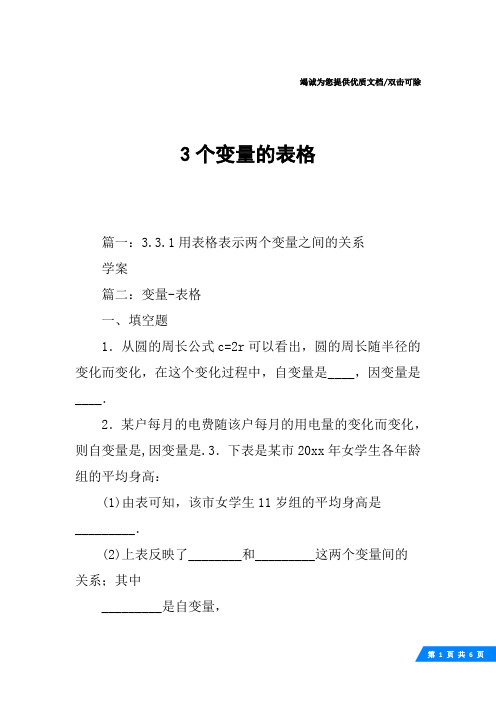 竭诚为您提供优质文档/双击可除

3个变量的表格

篇一：3.3.1用表格表示两个变量之间的关系

学案

篇二：变量-表格

一、填空题

1．从圆的周长公式c=2r可以看出，圆的周长随半径的变化而变化，在这个变化过程中，自变量是____，因变量是____.

2．某户每月的电费随该户每月的用电量的变化而变化，则自变量是,因变量是.3．下表是某市20xx年女学生各年龄组的平均身高：

(1)由表可知，该市女学生11岁组的平均身高是_________.

(2)上表反映了________和_________这两个变量间的关系；其中

_________是自变量，

第 1 页 共 6 页